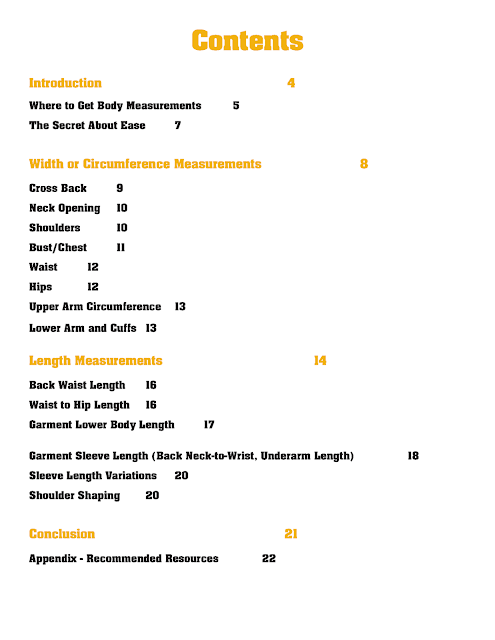 Contents

Introduction 4

Where to Get Body Measurements 5

The Secret About Ease 7

Width or Circumference Measurements 8

Cross Back 9

Neck Opening 10

Shoulders 10

Bust/Chest 11

Waist 12

Hips 12

Upper Arm Circumference 13

Lower Arm and Cuffs 13

Length Measurements 14

Back Waist Length 16

Waist to Hip Length 16

Garment Lower Body Length 17

Garment Sleeve Length (Back Neck-to-Wrist, Underarm Length) 18

Sleeve Length Variations 20

Shoulder Shaping 20

Conclusion 21

Appendix - Recommended Resources 22